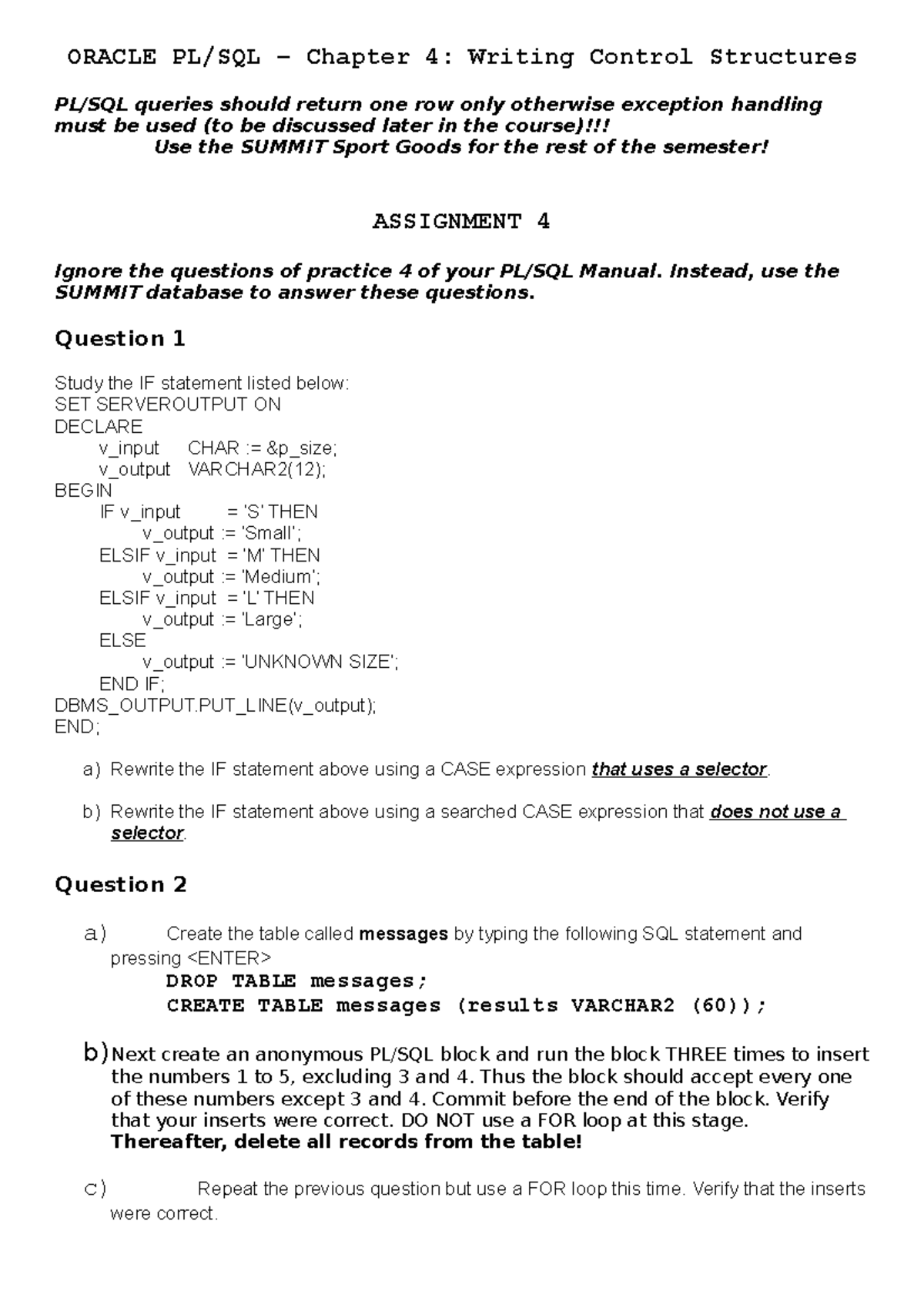 ORACLE PL/SQL – Chapter 4: Writing Control Structures

PL/SQL queries should return one row only otherwise exception handling must be used (to be discussed later in the course)!!!
Use the SUMMIT Sport Goods for the rest of the semester!

ASSIGNMENT 4

Ignore the questions of practice 4 of your PL/SQL Manual. Instead, use the SUMMIT database to answer these questions.

Question 1

Study the IF statement listed below:
SET SERVEROUTPUT ON
DECLARE
v_input CHAR := &p_size;
v_output VARCHAR2(12);
BEGIN
IF v_input = 'S' THEN
v_output := 'Small';
ELSIF v_input = 'M' THEN
v_output := 'Medium';
ELSIF v_input = 'L' THEN
v_output := 'Large';
ELSE
v_output := 'UNKNOWN SIZE';
END IF;
DBMS_OUTPUT.PUT_LINE(v_output);
END;

a) Rewrite the IF statement above using a CASE expression that uses a selector.

b) Rewrite the IF statement above using a searched CASE expression that does not use a selector.

Question 2

a) Create the table called messages by typing the following SQL statement and pressing <ENTER>
DROP TABLE messages;
CREATE TABLE messages (results VARCHAR2 (60));

b) Next create an anonymous PL/SQL block and run the block THREE times to insert the numbers 1 to 5, excluding 3 and 4. Thus the block should accept every one of these numbers except 3 and 4. Commit before the end of the block. Verify that your inserts were correct. DO NOT use a FOR loop at this stage.
Thereafter, delete all records from the table!

c) Repeat the previous question but use a FOR loop this time. Verify that the inserts were correct.